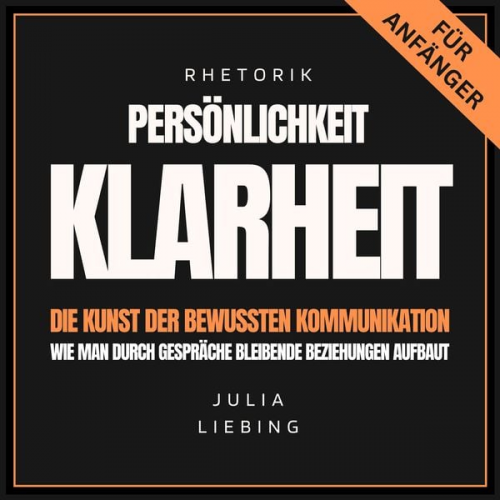 FÜR ANFÄNGER

RHETORIK

PERSÖNLICHKEIT

KLARHEIT

DIE KUNST DER BEWUSSTEN KOMMUNIKATION

WIE MAN DURCH GESPRÄCHE BLEIBENDE BEZIEHUNGEN AUFBAUT

JULIA LIEBING